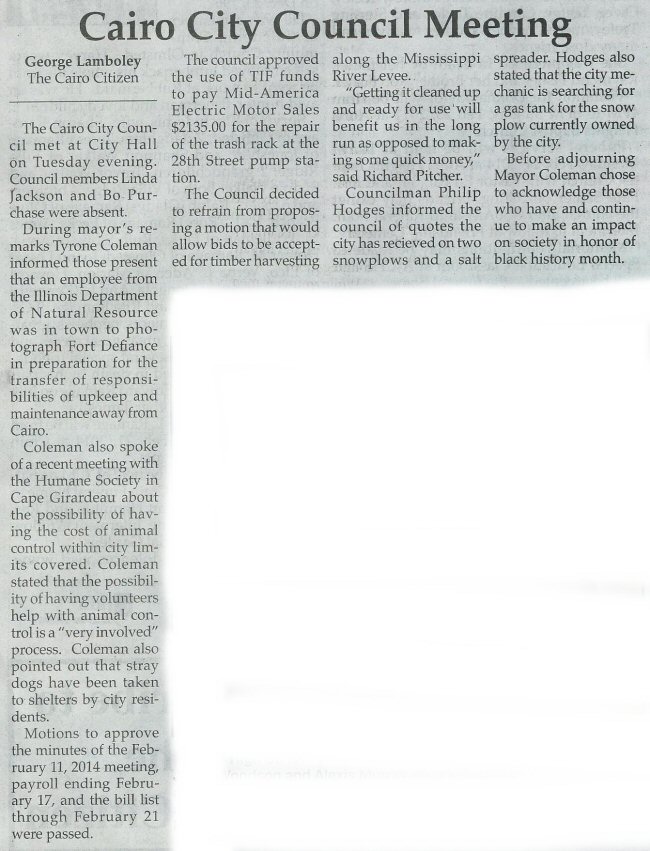 Cairo City Council Meeting

George Lamboley
The Cairo Citizen

The Cairo City Council met at City Hall on Tuesday evening. Council members Linda Jackson and Bo Purchase were absent.

During mayor's remarks Tyrone Coleman informed those present that an employee from the Illinois Department of Natural Resource was in town to photograph Fort Defiance in preparation for the transfer of responsibilities of upkeep and maintenance away from Cairo.

Coleman also spoke of a recent meeting with the Humane Society in Cape Girardeau about the possibility of having the cost of animal control within city limits covered. Coleman stated that the possibility of having volunteers help with animal control is a "very involved" process. Coleman also pointed out that stray dogs have been taken to shelters by city residents.

Motions to approve the minutes of the February 11, 2014 meeting, payroll ending February 17, and the bill list through February 21 were passed.

The council approved the use of TIF funds to pay Mid-America Electric Motor Sales $2135.00 for the repair of the trash rack at the 28th Street pump station.

The Council decided to refrain from proposing a motion that would allow bids to be accepted for timber harvesting along the Mississippi River Levee.

"Getting it cleaned up and ready for use will benefit us in the long run as opposed to making some quick money," said Richard Pitcher.

Councilman Philip Hodges informed the council of quotes the city has recieved on two snowplows and a salt spreader. Hodges also stated that the city mechanic is searching for a gas tank for the snow plow currently owned by the city.

Before adjourning Mayor Coleman chose to acknowledge those who have and continue to make an impact on society in honor of black history month.